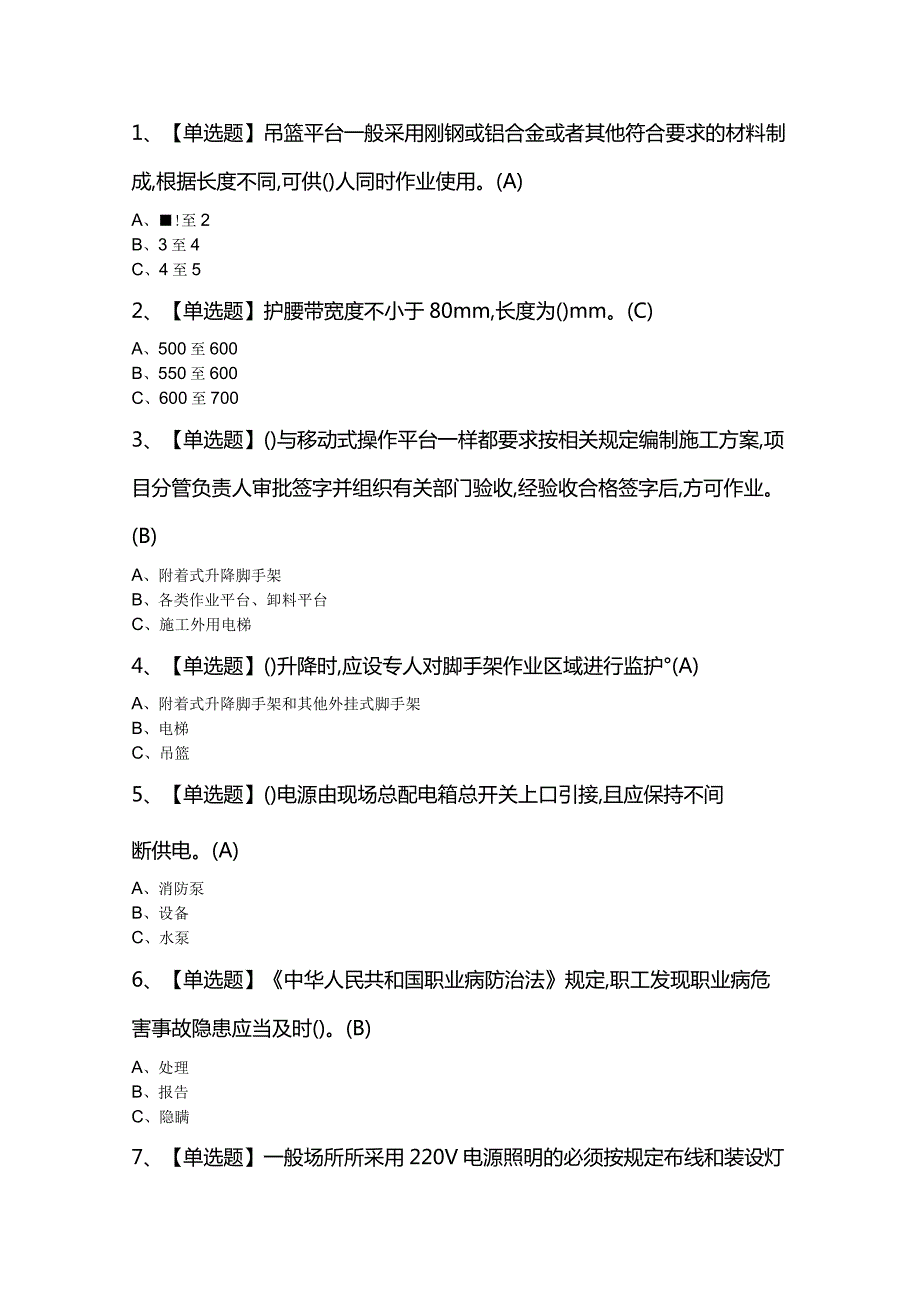 1、【单选题】吊篮平台一般采用刚钢或铝合金或者其他符合要求的材料制成,根据长度不同,可供()人同时作业使用。(A)

A、■!至2
B、3至4
C、4至5

2、【单选题】护腰带宽度不小于80mm,长度为()mm。(C)

A、500至600
B、550至600
C、600至700

3、【单选题】()与移动式操作平台一样都要求按相关规定编制施工方案,项目分管负责人审批签字并组织有关部门验收,经验收合格签字后,方可作业。(B)

A、附着式升降脚手架
B、各类作业平台、卸料平台
C、施工外用电梯

4、【单选题】()升降时,应设专人对脚手架作业区域进行监护°(A)

A、附着式升降脚手架和其他外挂式脚手架
B、电梯
C、吊篮

5、【单选题】()电源由现场总配电箱总开关上口引接,且应保持不间断供电。(A)

A、消防泵
B、设备
C、水泵

6、【单选题】《中华人民共和国职业病防治法》规定,职工发现职业病危害事故隐患应当及时()。(B)

A、处理
B、报告
C、隐瞒

7、【单选题】一般场所所采用220V电源照明的必须按规定布线和装设灯